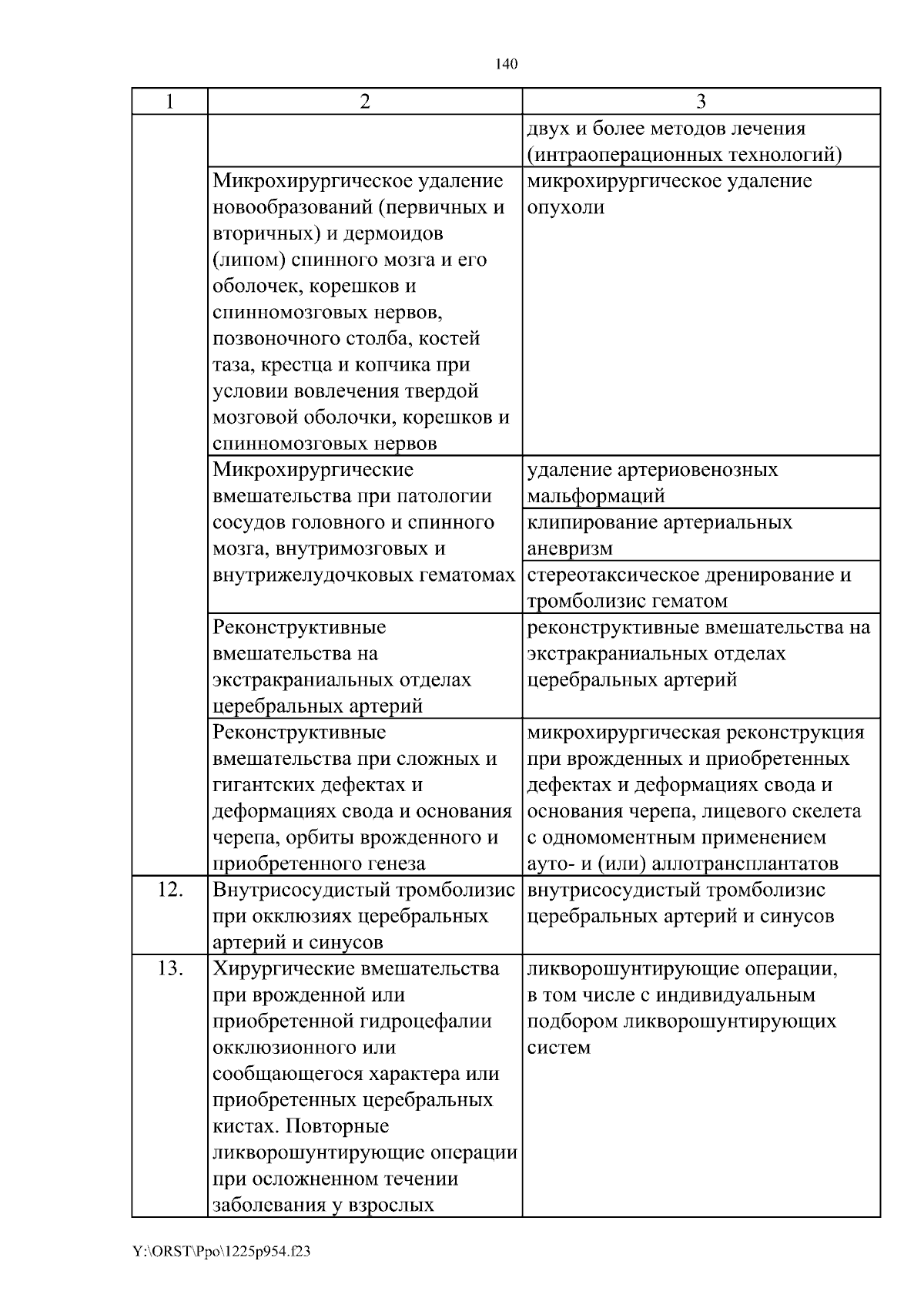 140

| 1 | 2 | 3 |
|---|---|---|
| | | двух и более методов лечения (интраоперационных технологий) |
| | Микрохирургическое удаление новообразований (первичных и вторичных) и дермоидов (липом) спинного мозга и его оболочек, корешков и спинномозговых нервов, позвоночного столба, костей таза, крестца и копчика при условии вовлечения твердой мозговой оболочки, корешков и спинномозговых нервов | микрохирургическое удаление опухоли |
| | Микрохирургические вмешательства при патологии сосудов головного и спинного мозга, внутримозговых и внутрижелудочковых гематомах | удаление артериовенозных мальформаций |
| | | клипирование артериальных аневризм |
| | | стереотаксическое дренирование и тромболизис гематом |
| | Реконструктивные вмешательства на экстракраниальных отделах церебральных артерий | реконструктивные вмешательства на экстракраниальных отделах церебральных артерий |
| | Реконструктивные вмешательства при сложных и гигантских дефектах и деформациях свода и основания черепа, орбиты врожденного и приобретенного генеза | микрохирургическая реконструкция при врожденных и приобретенных дефектах и деформациях свода и основания черепа, лицевого скелета с одномоментным применением ауто- и (или) аллотрансплантатов |
| 12. | Внутрисосудистый тромболизис при окклюзиях церебральных артерий и синусов | внутрисосудистый тромболизис церебральных артерий и синусов |
| 13. | Хирургические вмешательства при врожденной или приобретенной гидроцефалии окклюзионного или сообщающегося характера или приобретенных церебральных кистах. Повторные ликворошунтирующие операции при осложненном течении заболевания у взрослых | ликворошунтирующие операции, в том числе с индивидуальным подбором ликворошунтирующих систем |

Y:\ORST\Ppo\1225p954.f23